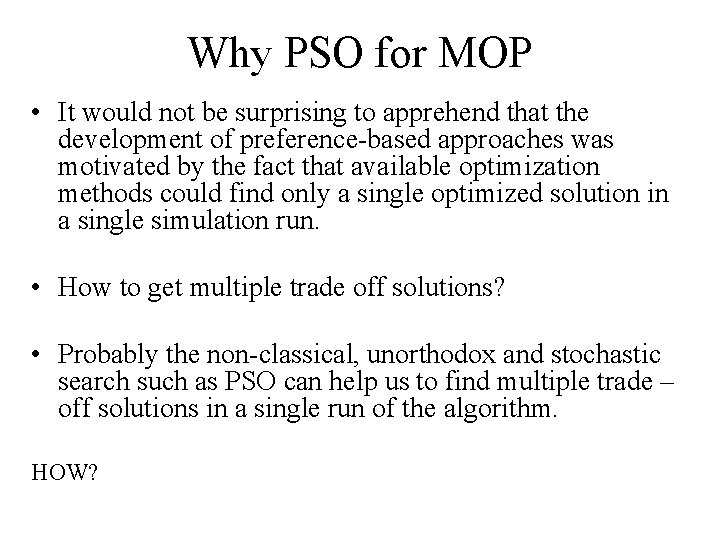 Why PSO for MOP

• It would not be surprising to apprehend that the development of preference-based approaches was motivated by the fact that available optimization methods could find only a single optimized solution in a single simulation run.

• How to get multiple trade off solutions?

• Probably the non-classical, unorthodox and stochastic search such as PSO can help us to find multiple trade – off solutions in a single run of the algorithm.

HOW?